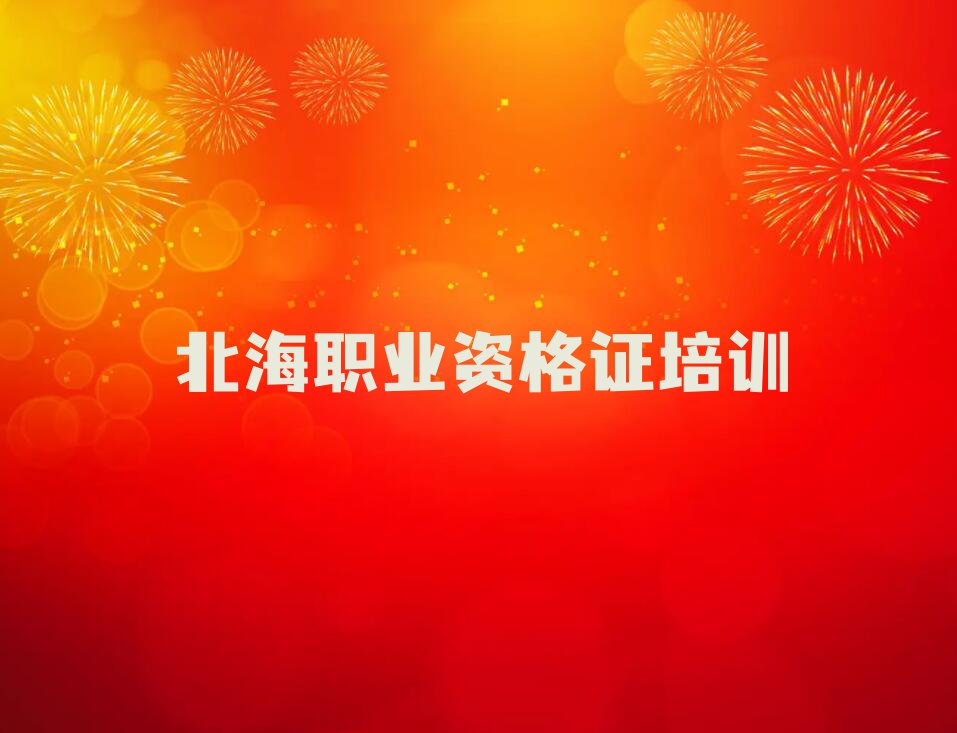 北海职业资格证培训